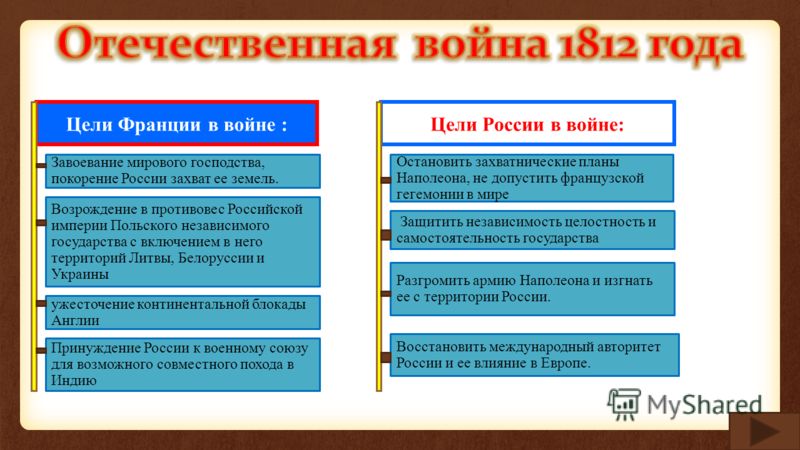 Отечественная война 1812 года

Цели Франции в войне :

Завоевание мирового господства, покорение России захват ее земель.

Возрождение в противовес Российской империи Польского независимого государства с включением в него территорий Литвы, Белоруссии и Украины

ужесточение континентальной блокады Англии

Принуждение России к военному союзу для возможного совместного похода в Индию

Цели России в войне:

Остановить захватнические планы Наполеона, не допустить французской гегемонии в мире

Защитить независимость целостность и самостоятельность государства

Разгромить армию Наполеона и изгнать ее с территории России.

Восстановить международный авторитет России и ее влияние в Европе.

MyShared